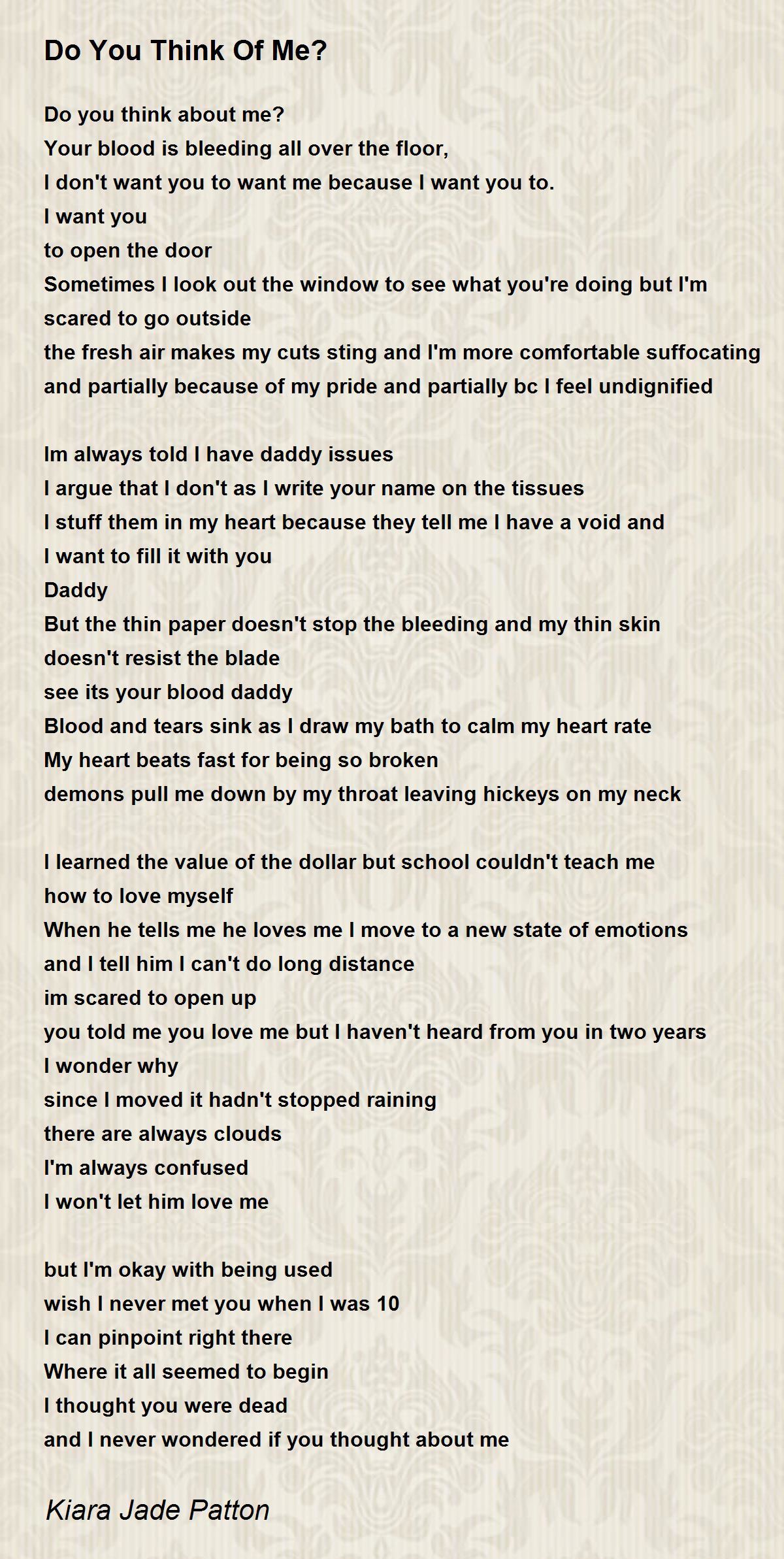 Do You Think Of Me?

Do you think about me?
Your blood is bleeding all over the floor,
I don't want you to want me because I want you to.
I want you
to open the door
Sometimes I look out the window to see what you're doing but I'm scared to go outside
the fresh air makes my cuts sting and I'm more comfortable suffocating
and partially because of my pride and partially bc I feel undignified

Im always told I have daddy issues
I argue that I don't as I write your name on the tissues
I stuff them in my heart because they tell me I have a void and
I want to fill it with you
Daddy
But the thin paper doesn't stop the bleeding and my thin skin doesn't resist the blade
see its your blood daddy
Blood and tears sink as I draw my bath to calm my heart rate
My heart beats fast for being so broken
demons pull me down by my throat leaving hickeys on my neck

I learned the value of the dollar but school couldn't teach me how to love myself
When he tells me he loves me I move to a new state of emotions
and I tell him I can't do long distance
im scared to open up
you told me you love me but I haven't heard from you in two years
I wonder why
since I moved it hadn't stopped raining
there are always clouds
I'm always confused
I won't let him love me

but I'm okay with being used
wish I never met you when I was 10
I can pinpoint right there
Where it all seemed to begin
I thought you were dead
and I never wondered if you thought about me

Kiara Jade Patton